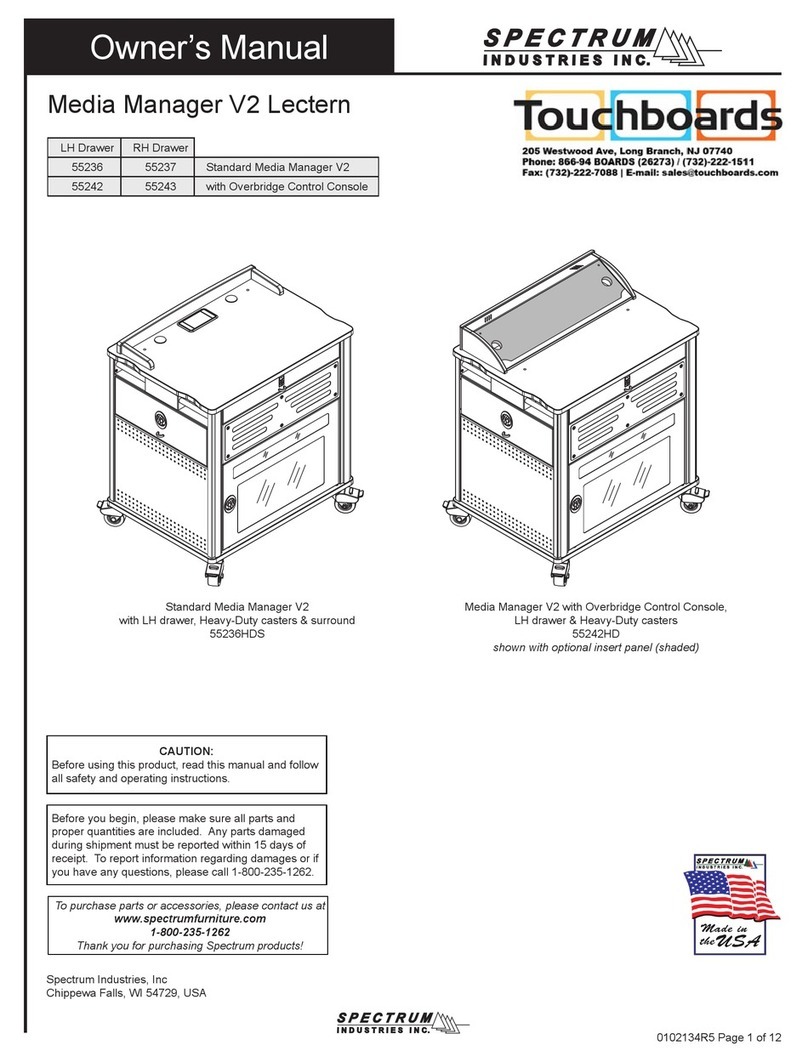 Owner's Manual

SPECTRUM INDUSTRIES INC.

Media Manager V2 Lectern

Touchboards
205 Westwood Ave, Long Branch, NJ 07740
Phone: 866-94 BOARDS (26273) / (732)-222-1511
Fax: (732)-222-7088 | E-mail: sales@touchboards.com

| LH Drawer | RH Drawer | |
|---|---|---|
| 55236 | 55237 | Standard Media Manager V2 |
| 55242 | 55243 | with Overbridge Control Console |

Standard Media Manager V2
with LH drawer, Heavy-Duty casters & surround
55236HDS

Media Manager V2 with Overbridge Control Console,
LH drawer & Heavy-Duty casters
55242HD
shown with optional insert panel (shaded)

CAUTION:
Before using this product, read this manual and follow all safety and operating instructions.

Before you begin, please make sure all parts and proper quantities are included. Any parts damaged during shipment must be reported within 15 days of receipt. To report information regarding damages or if you have any questions, please call 1-800-235-1262.

To purchase parts or accessories, please contact us at
www.spectrumfurniture.com
1-800-235-1262
Thank you for purchasing Spectrum products!

SPECTRUM INDUSTRIES INC.
Made in the USA

Spectrum Industries, Inc
Chippewa Falls, WI 54729, USA

SPECTRUM INDUSTRIES INC.

0102134R5 Page 1 of 12